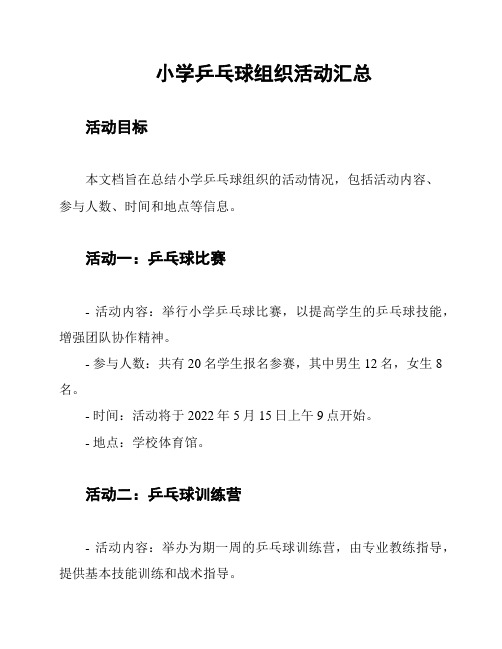 小学乒乓球组织活动汇总

活动目标

本文档旨在总结小学乒乓球组织的活动情况，包括活动内容、参与人数、时间和地点等信息。

活动一：乒乓球比赛

- 活动内容：举行小学乒乓球比赛，以提高学生的乒乓球技能，增强团队协作精神。

- 参与人数：共有 20 名学生报名参赛，其中男生 12 名，女生 8 名。

- 时间：活动将于 2022 年 5 月 15 日上午 9 点开始。

- 地点：学校体育馆。

活动二：乒乓球训练营

- 活动内容：举办为期一周的乒乓球训练营，由专业教练指导，提供基本技能训练和战术指导。